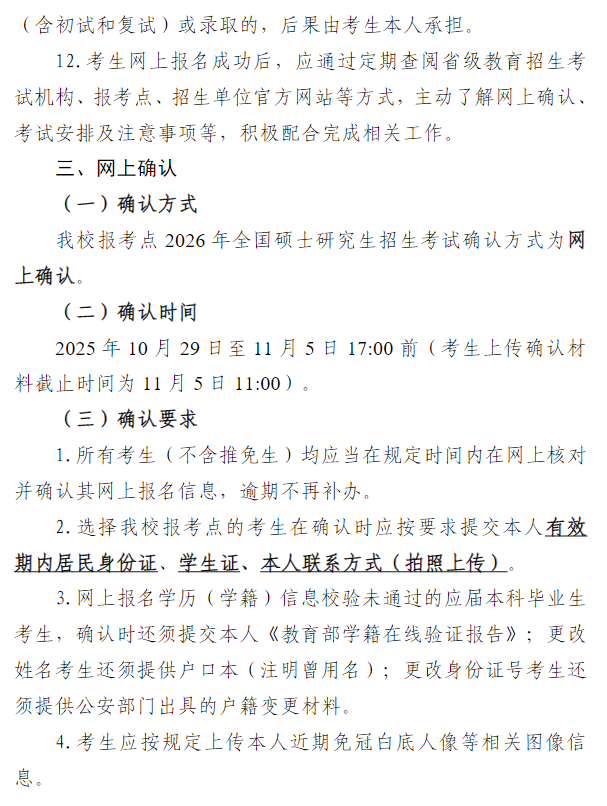 （含初试和复试）或录取的，后果由考生本人承担。

12. 考生网上报名成功后，应通过定期查阅省级教育招生考试机构、报考点、招生单位官方网站等方式，主动了解网上确认、考试安排及注意事项等，积极配合完成相关工作。

三、网上确认

（一）确认方式

我校报考点 2026 年全国硕士研究生招生考试确认方式为网上确认。

（二）确认时间

2025 年 10 月 29 日至 11 月 5 日 17:00 前（考生上传确认材料截止时间为 11 月 5 日 11:00）。

（三）确认要求

1. 所有考生（不含推免生）均应当在规定时间内在网上核对并确认其网上报名信息，逾期不再补办。

2. 选择我校报考点的考生在确认时应按要求提交本人有效期内居民身份证、学生证、本人联系方式（拍照上传）。

3. 网上报名学历（学籍）信息校验未通过的应届本科毕业生考生，确认时还须提交本人《教育部学籍在线验证报告》；更改姓名考生还须提供户口本（注明曾用名）；更改身份证号考生还须提供公安部门出具的户籍变更材料。

4. 考生应按规定上传本人近期免冠白底人像等相关图像信息。